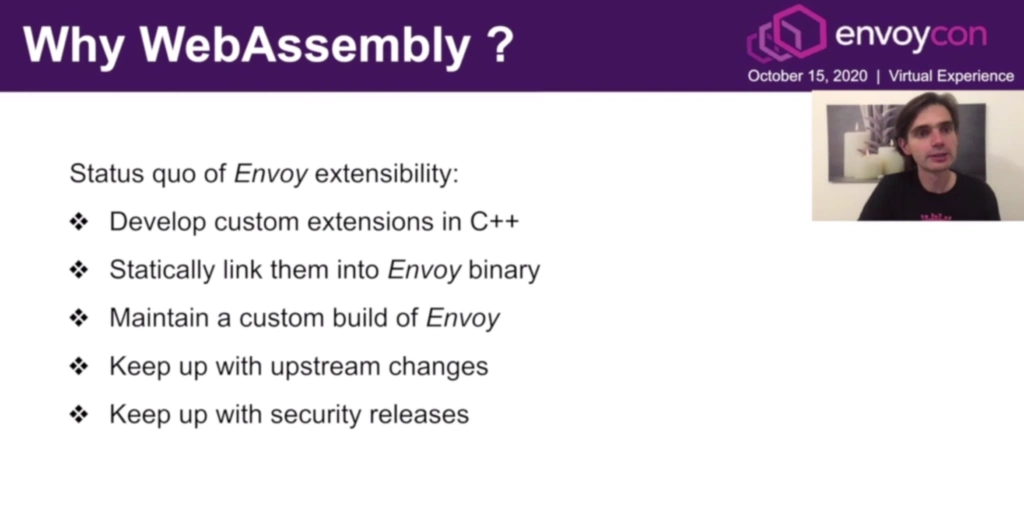 Why WebAssembly ?

envoycon
October 15, 2020 | Virtual Experience

Status quo of Envoy extensibility:

❖ Develop custom extensions in C++
❖ Statically link them into Envoy binary
❖ Maintain a custom build of Envoy
❖ Keep up with upstream changes
❖ Keep up with security releases